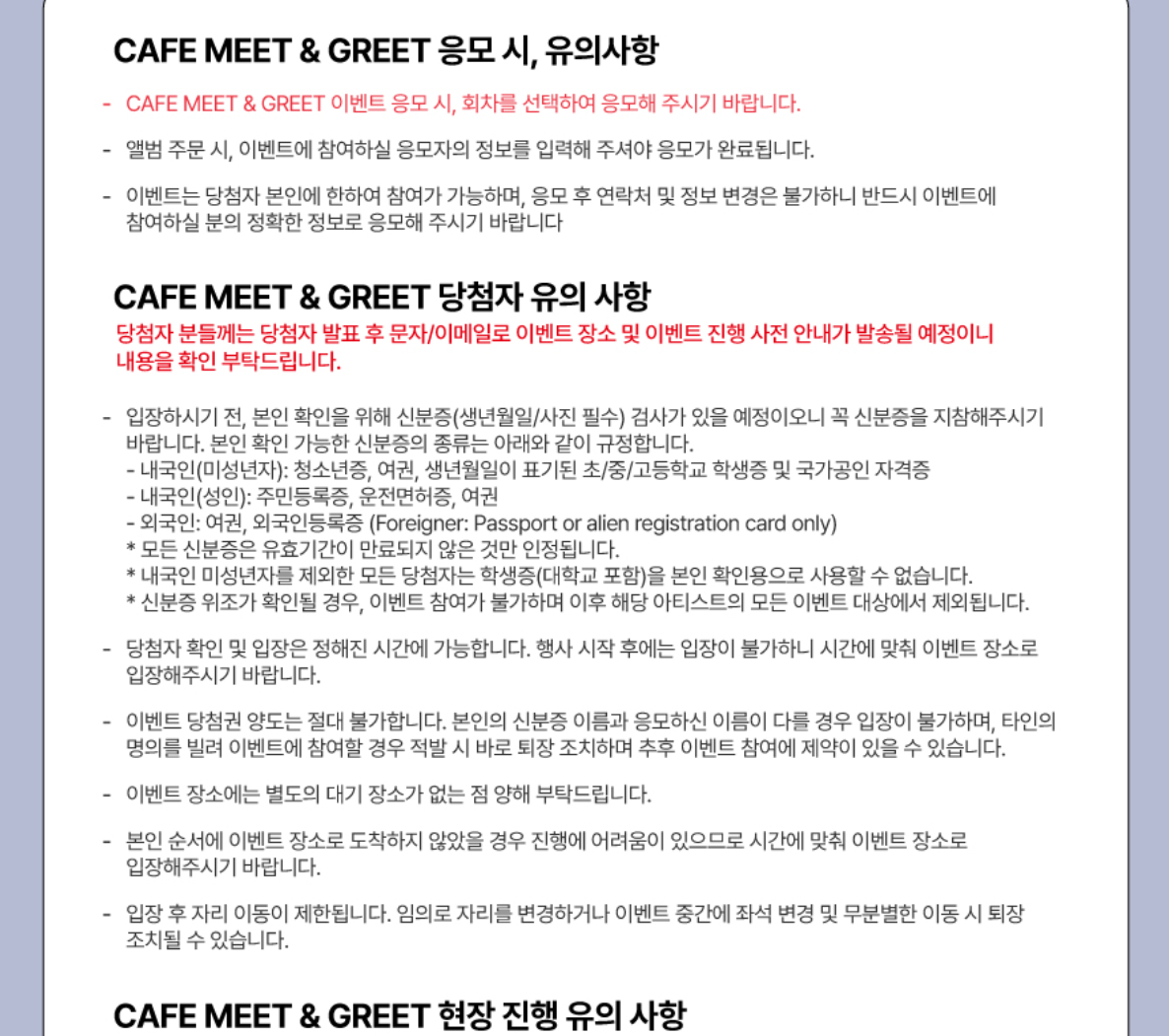 CAFE MEET & GREET 응모 시, 유의사항

- CAFE MEET & GREET 이벤트 응모 시, 회차를 선택하여 응모해 주시기 바랍니다.

- 앨범 주문 시, 이벤트에 참여하실 응모자의 정보를 입력해 주셔야 응모가 완료됩니다.

- 이벤트는 당첨자 본인에 한하여 참여가 가능하며, 응모 후 연락처 및 정보 변경은 불가하니 반드시 이벤트에 참여하실 분의 정확한 정보로 응모해 주시기 바랍니다

CAFE MEET & GREET 당첨자 유의 사항

당첨자 분들께는 당첨자 발표 후 문자/이메일로 이벤트 장소 및 이벤트 진행 사전 안내가 발송될 예정이니 내용을 확인 부탁드립니다.

- 입장하시기 전, 본인 확인을 위해 신분증(생년월일/사진 필수) 검사가 있을 예정이오니 꼭 신분증을 지참해주시기 바랍니다. 본인 확인 가능한 신분증의 종류는 아래와 같이 규정합니다.
- 내국인(미성년자): 청소년증, 여권, 생년월일이 표기된 초/중/고등학교 학생증 및 국가공인 자격증
- 내국인(성인): 주민등록증, 운전면허증, 여권
- 외국인: 여권, 외국인등록증 (Foreigner: Passport or alien registration card only)
* 모든 신분증은 유효기간이 만료되지 않은 것만 인정됩니다.
* 내국인 미성년자를 제외한 모든 당첨자는 학생증(대학교 포함)을 본인 확인용으로 사용할 수 없습니다.
* 신분증 위조가 확인될 경우, 이벤트 참여가 불가하며 이후 해당 아티스트의 모든 이벤트 대상에서 제외됩니다.

- 당첨자 확인 및 입장은 정해진 시간에 가능합니다. 행사 시작 후에는 입장이 불가하니 시간에 맞춰 이벤트 장소로 입장해주시기 바랍니다.

- 이벤트 당첨권 양도는 절대 불가합니다. 본인의 신분증 이름과 응모하신 이름이 다를 경우 입장이 불가하며, 타인의 명의를 빌려 이벤트에 참여할 경우 적발 시 바로 퇴장 조치하며 추후 이벤트 참여에 제약이 있을 수 있습니다.

- 이벤트 장소에는 별도의 대기 장소가 없는 점 양해 부탁드립니다.

- 본인 순서에 이벤트 장소로 도착하지 않았을 경우 진행에 어려움이 있으므로 시간에 맞춰 이벤트 장소로 입장해주시기 바랍니다.

- 입장 후 자리 이동이 제한됩니다. 임의로 자리를 변경하거나 이벤트 중간에 좌석 변경 및 무분별한 이동 시 퇴장 조치될 수 있습니다.

CAFE MEET & GREET 현장 진행 유의 사항